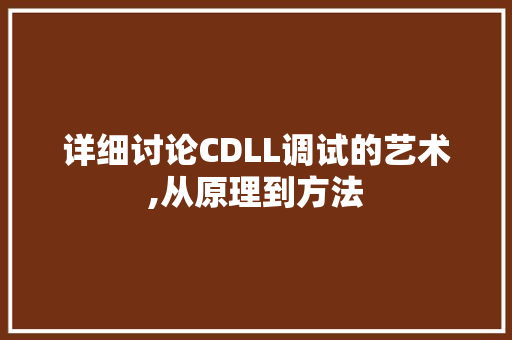 详细讨论CDLL调试的艺术,从原理到方法